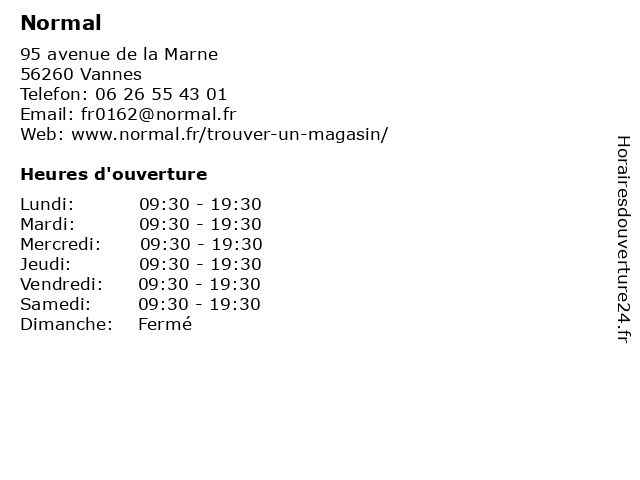 Normal

95 avenue de la Marne
56260 Vannes
Telefon: 06 26 55 43 01
Email: fr0162@normal.fr
Web: www.normal.fr/trouver-un-magasin/

Heures d'ouverture

Lundi: 09:30 - 19:30
Mardi: 09:30 - 19:30
Mercredi: 09:30 - 19:30
Jeudi: 09:30 - 19:30
Vendredi: 09:30 - 19:30
Samedi: 09:30 - 19:30
Dimanche: Fermé

Horairesdouverture24.fr